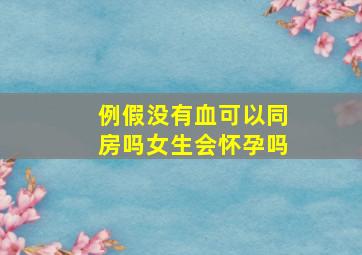 例假没有血可以同房吗女生会怀孕吗